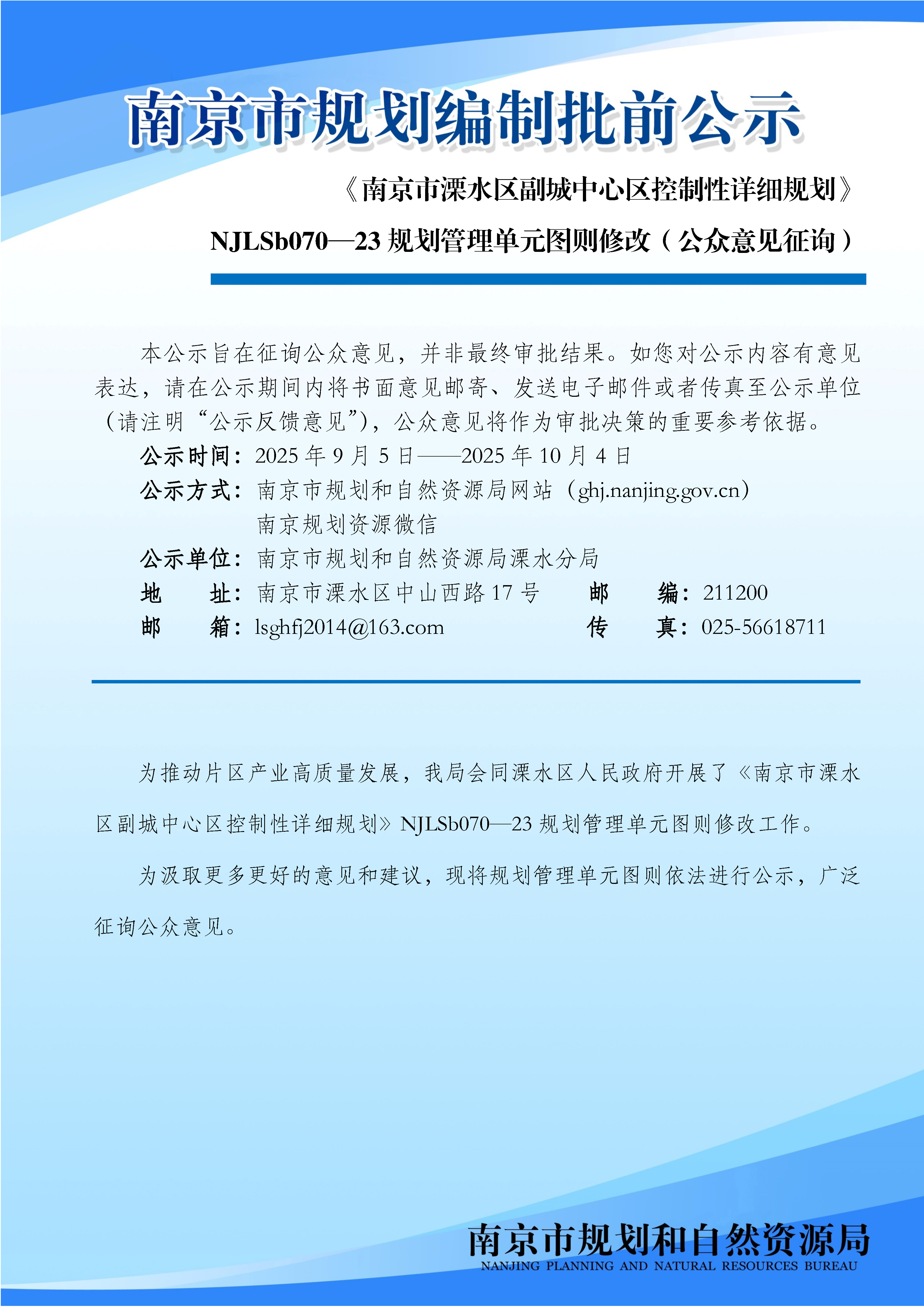 南京市规划编制批前公示

《南京市溧水区副城中心区控制性详细规划》

NJLSb070—23 规划管理单元图则修改（公众意见征询）

本公示旨在征询公众意见，并非最终审批结果。如您对公示内容有意见表达，请在公示期间内将书面意见邮寄、发送电子邮件或者传真至公示单位（请注明“公示反馈意见”），公众意见将作为审批决策的重要参考依据。

公示时间：2025 年 9 月 5 日——2025 年 10 月 4 日

公示方式：南京市规划和自然资源局网站（ghj.nanjing.gov.cn）
南京规划资源微信

公示单位：南京市规划和自然资源局溧水分局

地　　址：南京市溧水区中山西路 17 号　　邮　　编：211200

邮　　箱：lsghfj2014@163.com　　传　　真：025-56618711

为推动片区产业高质量发展，我局会同溧水区人民政府开展了《南京市溧水区副城中心区控制性详细规划》NJLSb070—23 规划管理单元图则修改工作。

为汲取更多更好的意见和建议，现将规划管理单元图则依法进行公示，广泛征询公众意见。

南京市规划和自然资源局
NANJING PLANNING AND NATURAL RESOURCES BUREAU